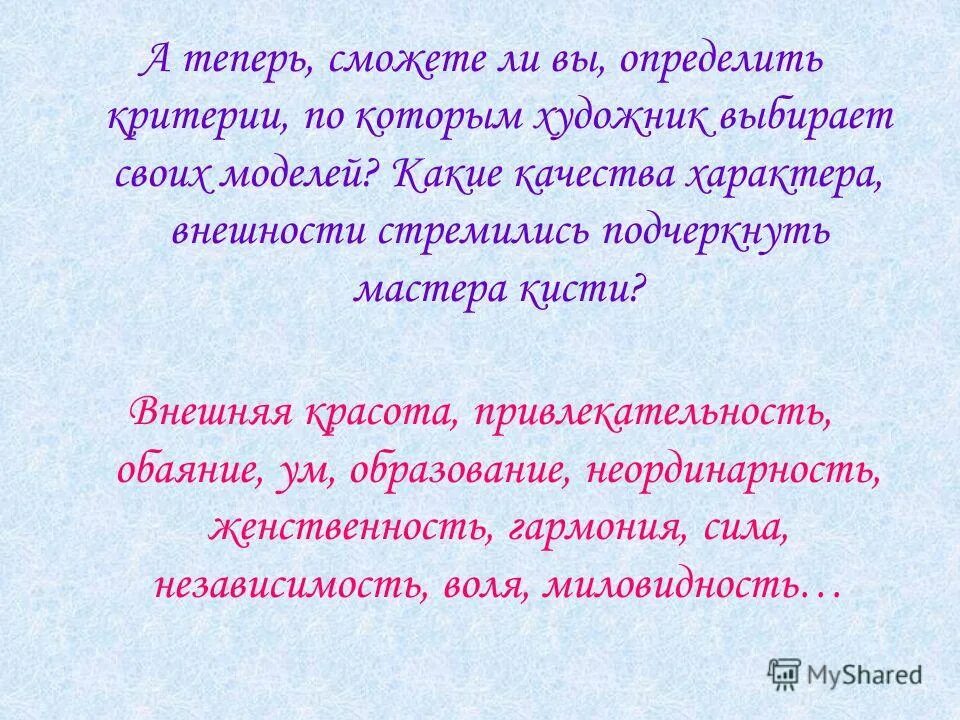 А теперь, сможете ли вы, определить критерии, по которым художник выбирает своих моделей? Какие качества характера, внешности стремились подчеркнуть мастера кисти?

Внешняя красота, привлекательность, обаяние, ум, образование, неординарность, женственность, гармония, сила, независимость, воля, миловидность…

MyShared